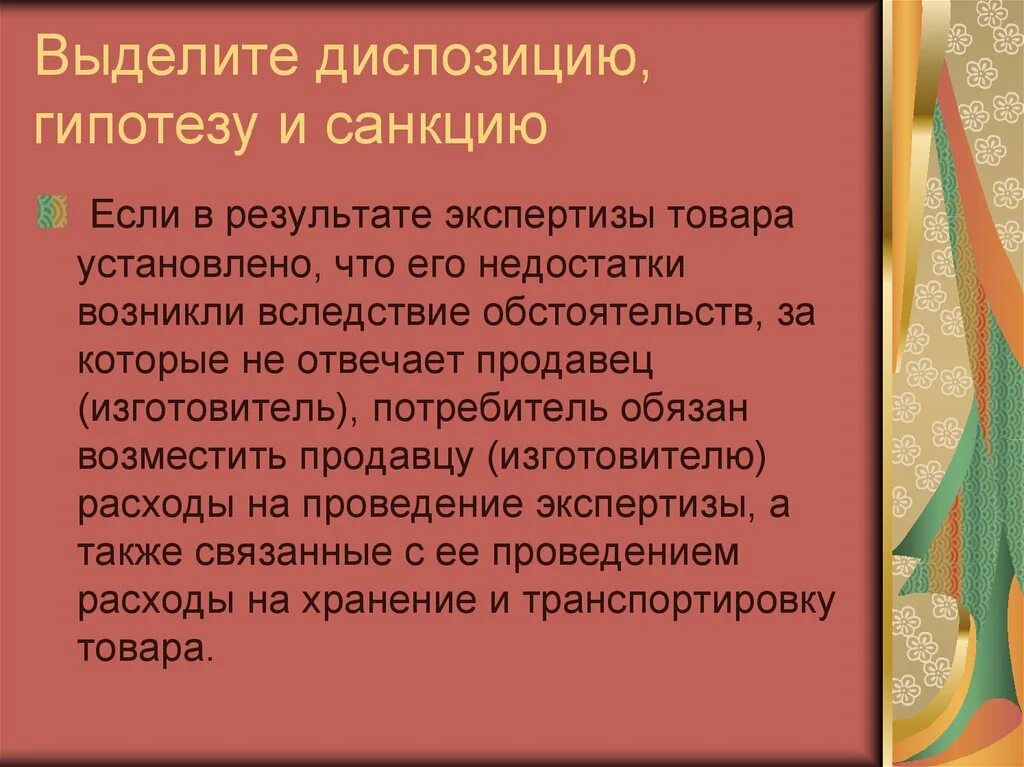 Выделите диспозицию, гипотезу и санкцию

Если в результате экспертизы товара установлено, что его недостатки возникли вследствие обстоятельств, за которые не отвечает продавец (изготовитель), потребитель обязан возместить продавцу (изготовителю) расходы на проведение экспертизы, а также связанные с ее проведением расходы на хранение и транспортировку товара.